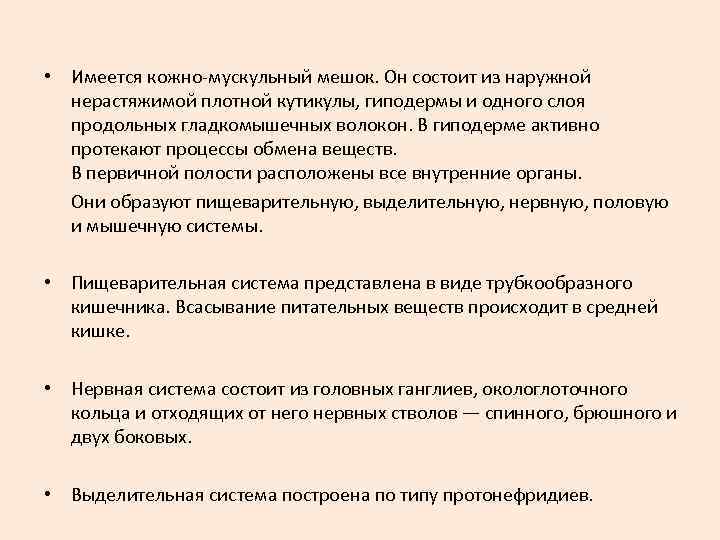 • Имеется кожно-мускульный мешок. Он состоит из наружной нерастяжимой плотной кутикулы, гиподермы и одного слоя продольных гладкомышечных волокон. В гиподерме активно протекают процессы обмена веществ.
В первичной полости расположены все внутренние органы.
Они образуют пищеварительную, выделительную, нервную, половую и мышечную системы.

• Пищеварительная система представлена в виде трубкообразного кишечника. Всасывание питательных веществ происходит в средней кишке.

• Нервная система состоит из головных ганглиев, окологлоточного кольца и отходящих от него нервных стволов — спинного, брюшного и двух боковых.

• Выделительная система построена по типу протонефридиев.